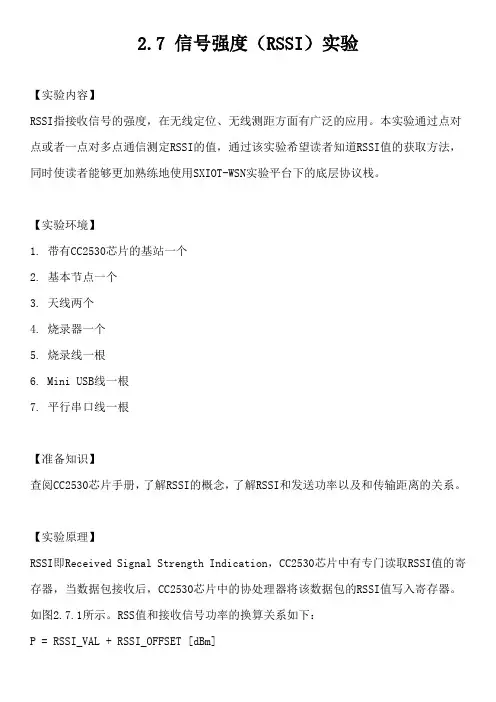 2.7 信号强度（RSSI）实验

【实验内容】

RSSI指接收信号的强度，在无线定位、无线测距方面有广泛的应用。本实验通过点对点或者一点对多点通信测定RSSI的值，通过该实验希望读者知道RSSI值的获取方法，同时使读者能够更加熟练地使用SXIOT-WSN实验平台下的底层协议栈。

【实验环境】

1. 带有CC2530芯片的基站一个

2. 基本节点一个

3. 天线两个

4. 烧录器一个

5. 烧录线一根

6. Mini USB线一根

7. 平行串口线一根

【准备知识】

查阅CC2530芯片手册，了解RSSI的概念，了解RSSI和发送功率以及和传输距离的关系。

【实验原理】

RSSI即Received Signal Strength Indication，CC2530芯片中有专门读取RSSI值的寄存器，当数据包接收后，CC2530芯片中的协处理器将该数据包的RSSI值写入寄存器。如图2.7.1所示。RSS值和接收信号功率的换算关系如下：

P = RSSI_VAL + RSSI_OFFSET [dBm]